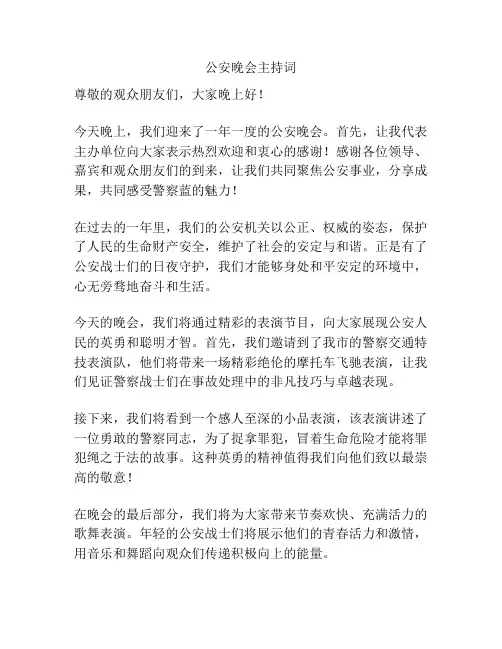 公安晚会主持词

尊敬的观众朋友们，大家晚上好！

今天晚上，我们迎来了一年一度的公安晚会。首先，让我代表主办单位向大家表示热烈欢迎和衷心的感谢！感谢各位领导、嘉宾和观众朋友们的到来，让我们共同聚焦公安事业，分享成果，共同感受警察蓝的魅力！

在过去的一年里，我们的公安机关以公正、权威的姿态，保护了人民的生命财产安全，维护了社会的安定与和谐。正是有了公安战士们的日夜守护，我们才能够身处和平安定的环境中，心无旁骛地奋斗和生活。

今天的晚会，我们将通过精彩的表演节目，向大家展现公安人民的英勇和聪明才智。首先，我们邀请到了我市的警察交通特技表演队，他们将带来一场精彩绝伦的摩托车飞驰表演，让我们见证警察战士们在事故处理中的非凡技巧与卓越表现。

接下来，我们将看到一个感人至深的小品表演，该表演讲述了一位勇敢的警察同志，为了捉拿罪犯，冒着生命危险才能将罪犯绳之于法的故事。这种英勇的精神值得我们向他们致以最崇高的敬意！

在晚会的最后部分，我们将为大家带来节奏欢快、充满活力的歌舞表演。年轻的公安战士们将展示他们的青春活力和激情，用音乐和舞蹈向观众们传递积极向上的能量。